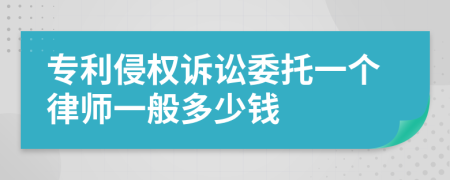 专利侵权诉讼委托一个律师一般多少钱